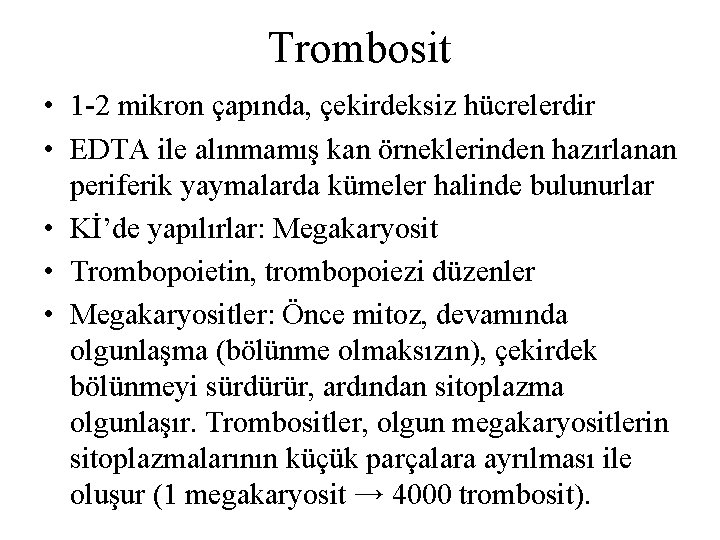 Trombosit

• 1-2 mikron çapında, çekirdeksiz hücrelerdir
• EDTA ile alınmamış kan örneklerinden hazırlanan periferik yaymalarda kümeler halinde bulunurlar
• Kİ'de yapılırlar: Megakaryosit
• Trombopoietin, trombopoiezi düzenler
• Megakaryositler: Önce mitoz, devamında olgunlaşma (bölünme olmaksızın), çekirdek bölünmeyi sürdürür, ardından sitoplazma olgunlaşır. Trombositler, olgun megakaryositlerin sitoplazmalarının küçük parçalara ayrılması ile oluşur (1 megakaryosit → 4000 trombosit).